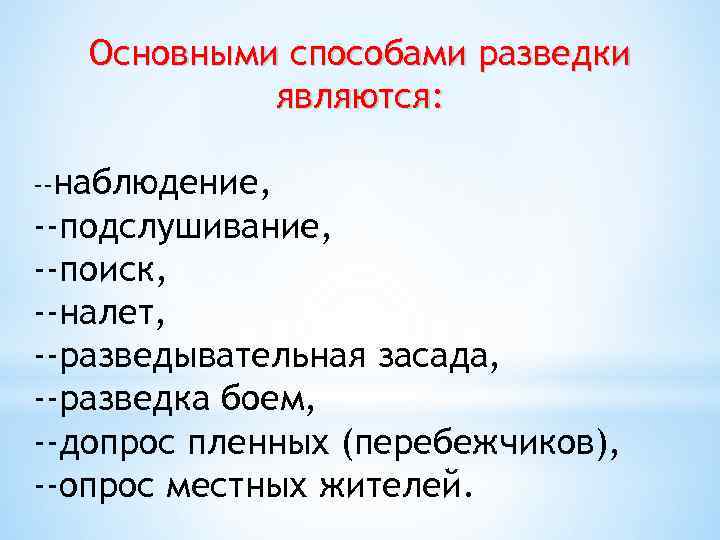 Основными способами разведки являются:

--наблюдение,
--подслушивание,
--поиск,
--налет,
--разведывательная засада,
--разведка боем,
--допрос пленных (перебежчиков),
--опрос местных жителей.